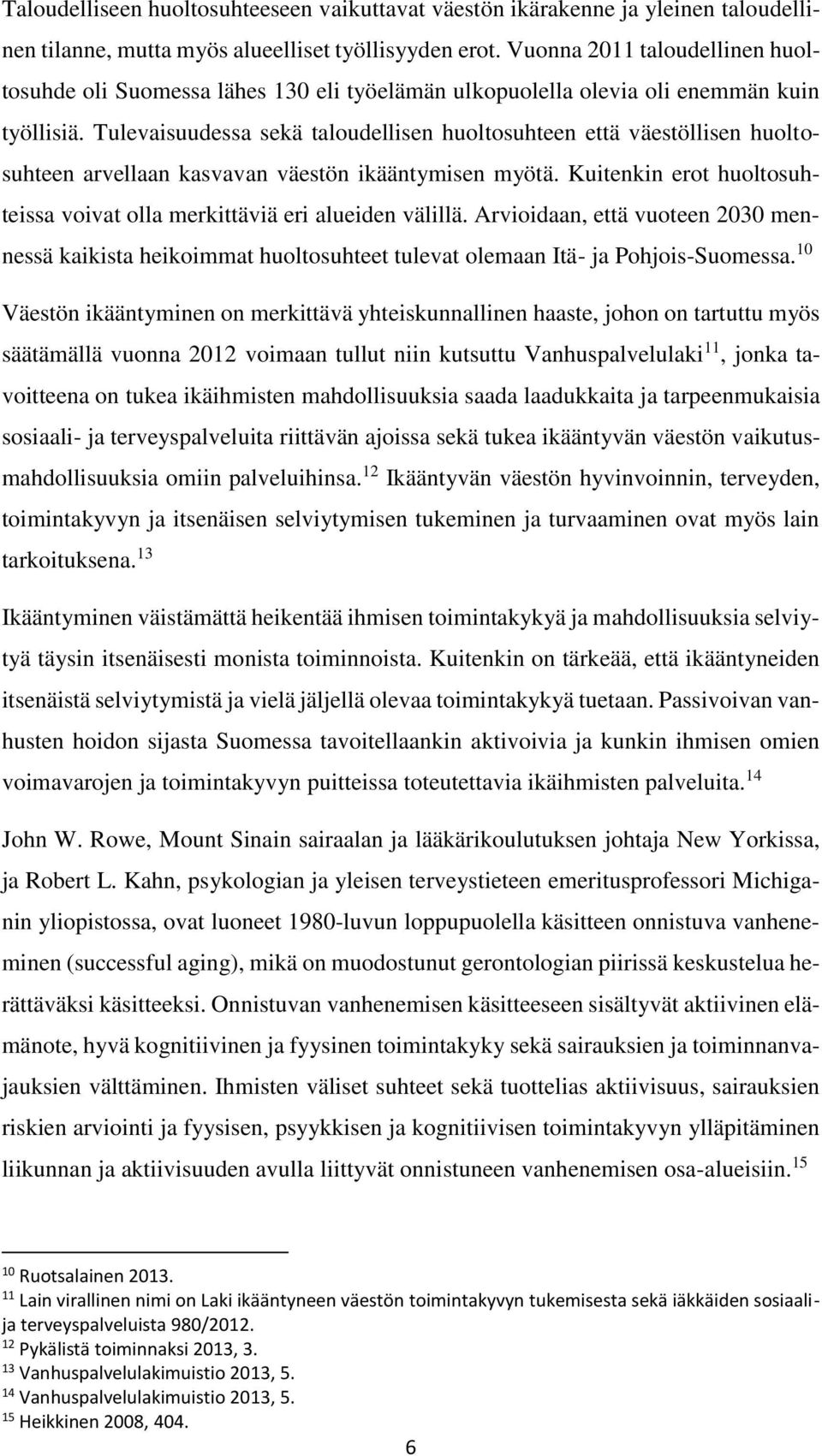 Taloudelliseen huoltosuhteeseen vaikuttavat väestön ikärakenne ja yleinen taloudellinen tilanne, mutta myös alueelliset työllisyyden erot. Vuonna 2011 taloudellinen huoltosuhde oli Suomessa lähes 130 eli työelämän ulkopuolella olevia oli enemmän kuin työllisiä. Tulevaisuudessa sekä taloudellisen huoltosuhteen että väestöllisen huoltosuhteen arvellaan kasvavan väestön ikääntymisen myötä. Kuitenkin erot huoltosuhteissa voivat olla merkittäviä eri alueiden välillä. Arvioidaan, että vuoteen 2030 mennessä kaikista heikoimmat huoltosuhteet tulevat olemaan Itä- ja Pohjois-Suomessa.$^{10}$

Väestön ikääntyminen on merkittävä yhteiskunnallinen haaste, johon on tartuttu myös säätämällä vuonna 2012 voimaan tullut niin kutsuttu Vanhuspalvelulaki$^{11}$, jonka tavoitteena on tukea ikäihmisten mahdollisuuksia saada laadukkaita ja tarpeenmukaisia sosiaali- ja terveyspalveluita riittävän ajoissa sekä tukea ikääntyvän väestön vaikutusmahdollisuuksia omiin palveluihinsa.$^{12}$ Ikääntyvän väestön hyvinvoinnin, terveyden, toimintakyvyn ja itsenäisen selviytymisen tukeminen ja turvaaminen ovat myös lain tarkoituksena.$^{13}$

Ikääntyminen väistämättä heikentää ihmisen toimintakykyä ja mahdollisuuksia selviytyä täysin itsenäisesti monista toiminnoista. Kuitenkin on tärkeää, että ikääntyneiden itsenäistä selviytymistä ja vielä jäljellä olevaa toimintakykyä tuetaan. Passivoivan vanhusten hoidon sijasta Suomessa tavoitellaankin aktivoivia ja kunkin ihmisen omien voimavarojen ja toimintakyvyn puitteissa toteutettavia ikäihmisten palveluita.$^{14}$

John W. Rowe, Mount Sinain sairaalan ja lääkärikoulutuksen johtaja New Yorkissa, ja Robert L. Kahn, psykologian ja yleisen terveystieteen emeritusprofessori Michiganin yliopistossa, ovat luoneet 1980-luvun loppupuolella käsitteen onnistuva vanheneminen (successful aging), mikä on muodostunut gerontologian piirissä keskustelua herättäväksi käsitteeksi. Onnistuvan vanhenemisen käsitteeseen sisältyvät aktiivinen elämänote, hyvä kognitiivinen ja fyysinen toimintakyky sekä sairauksien ja toiminnanvajauksien välttäminen. Ihmisten väliset suhteet sekä tuottelias aktiivisuus, sairauksien riskien arviointi ja fyysisen, psyykkisen ja kognitiivisen toimintakyvyn ylläpitäminen liikunnan ja aktiivisuuden avulla liittyvät onnistuneen vanhenemisen osa-alueisiin.$^{15}$

$^{10}$ Ruotsalainen 2013.
$^{11}$ Lain virallinen nimi on Laki ikääntyneen väestön toimintakyvyn tukemisesta sekä iäkkäiden sosiaali- ja terveyspalveluista 980/2012.
$^{12}$ Pykälistä toiminnaksi 2013, 3.
$^{13}$ Vanhuspalvelulakimuistio 2013, 5.
$^{14}$ Vanhuspalvelulakimuistio 2013, 5.
$^{15}$ Heikkinen 2008, 404.

6